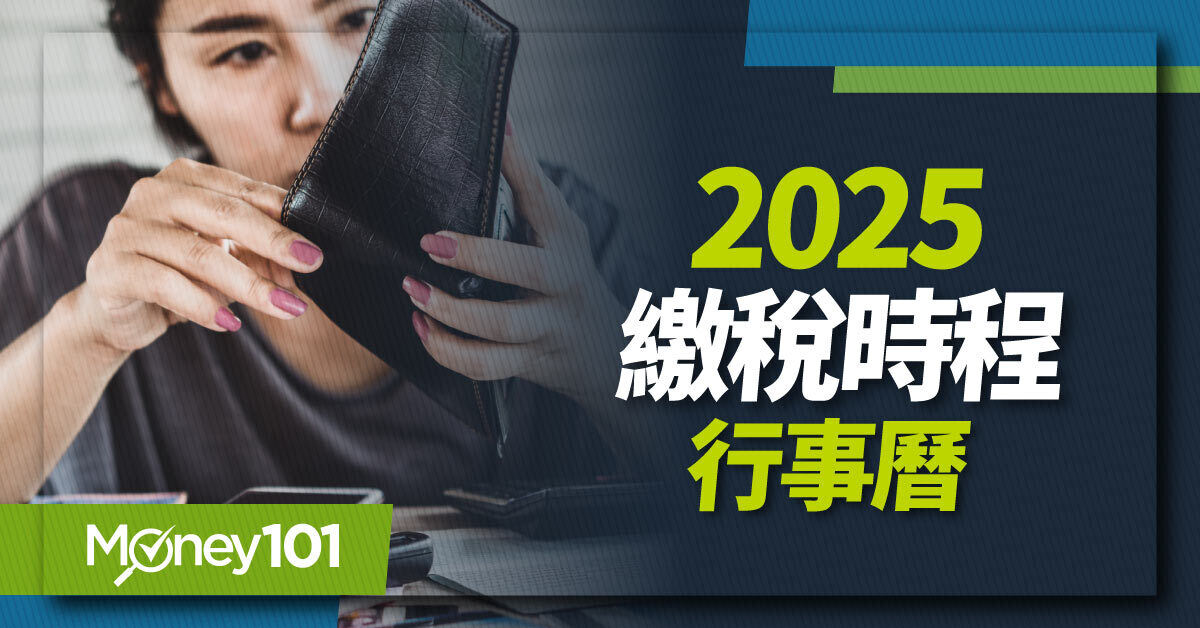 2025
繳稅時程
行事曆

Money101